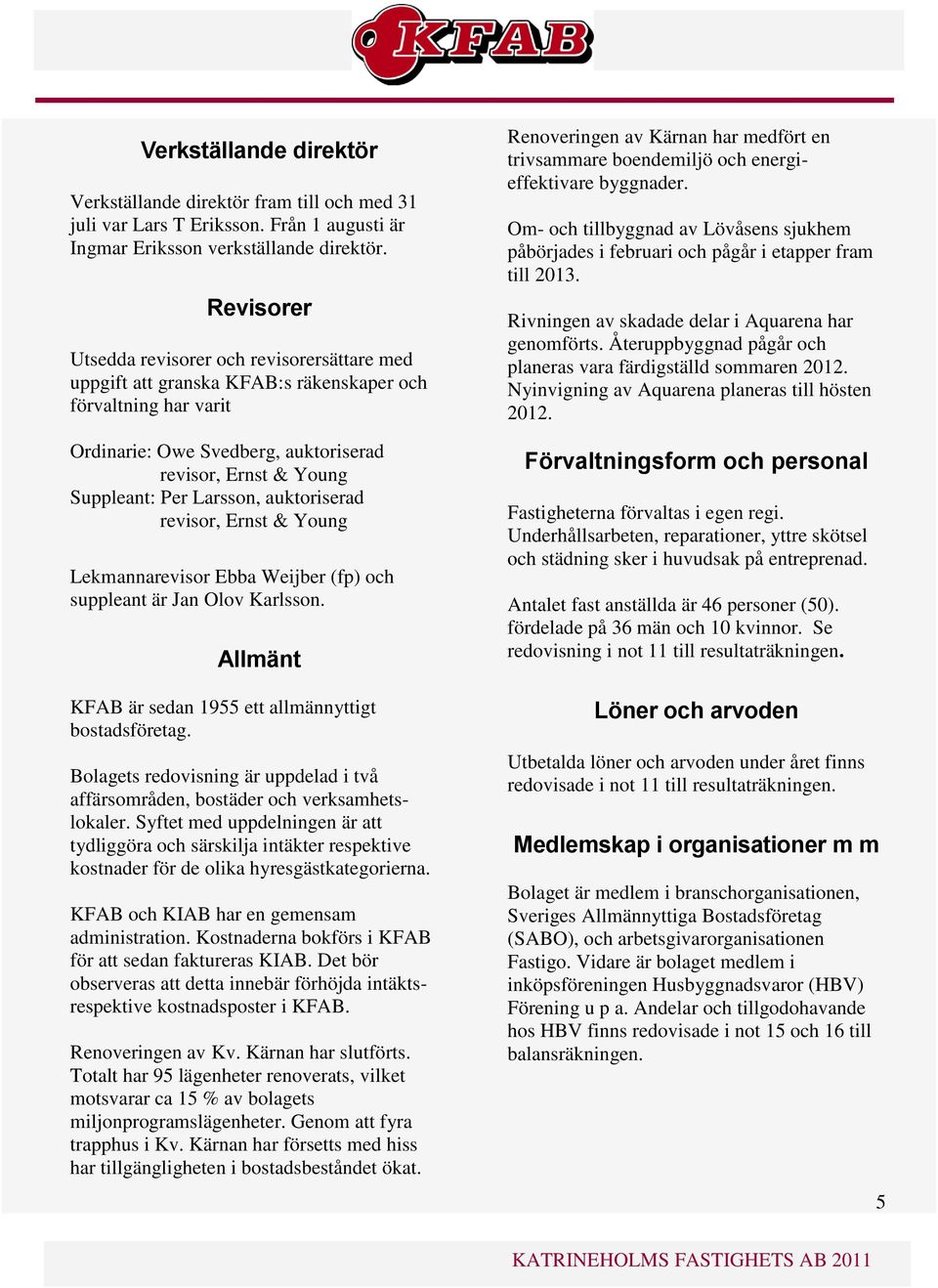 KFAB

Verkställande direktör

Verkställande direktör fram till och med 31 juli var Lars T Eriksson. Från 1 augusti är Ingmar Eriksson verkställande direktör.

Revisorer

Utsedda revisorer och revisorersättare med uppgift att granska KFAB:s räkenskaper och förvaltning har varit

Ordinarie: Owe Svedberg, auktoriserad revisor, Ernst & Young
Suppleant: Per Larsson, auktoriserad revisor, Ernst & Young

Lekmannarevisor Ebba Weijber (fp) och suppleant är Jan Olov Karlsson.

Allmänt

KFAB är sedan 1955 ett allmännyttigt bostadsföretag.

Bolagets redovisning är uppdelad i två affärsområden, bostäder och verksamhetslokaler. Syftet med uppdelningen är att tydliggöra och särskilja intäkter respektive kostnader för de olika hyresgästkategorierna.

KFAB och KIAB har en gemensam administration. Kostnaderna bokförs i KFAB för att sedan faktureras KIAB. Det bör observeras att detta innebär förhöjda intäkts- respektive kostnadsposter i KFAB.

Renoveringen av Kv. Kärnan har slutförts. Totalt har 95 lägenheter renoverats, vilket motsvarar ca 15 % av bolagets miljonprogramslägenheter. Genom att fyra trapphus i Kv. Kärnan har försetts med hiss har tillgängligheten i bostadsbeståndet ökat.

Renoveringen av Kärnan har medfört en trivsammare boendemiljö och energieffektivare byggnader.

Om- och tillbyggnad av Lövåsens sjukhem påbörjades i februari och pågår i etapper fram till 2013.

Rivningen av skadade delar i Aquarena har genomförts. Återuppbyggnad pågår och planeras vara färdigställd sommaren 2012. Nyinvigning av Aquarena planeras till hösten 2012.

Förvaltningsform och personal

Fastigheterna förvaltas i egen regi. Underhållsarbeten, reparationer, yttre skötsel och städning sker i huvudsak på entreprenad.

Antalet fast anställda är 46 personer (50). fördelade på 36 män och 10 kvinnor. Se redovisning i not 11 till resultaträkningen.

Löner och arvoden

Utbetalda löner och arvoden under året finns redovisade i not 11 till resultaträkningen.

Medlemskap i organisationer m m

Bolaget är medlem i branschorganisationen, Sveriges Allmännyttiga Bostadsföretag (SABO), och arbetsgivarorganisationen Fastigo. Vidare är bolaget medlem i inköpsföreningen Husbyggnadsvaror (HBV) Förening u p a. Andelar och tillgodohavande hos HBV finns redovisade i not 15 och 16 till balansräkningen.

5

KATRINEHOLMS FASTIGHETS AB 2011